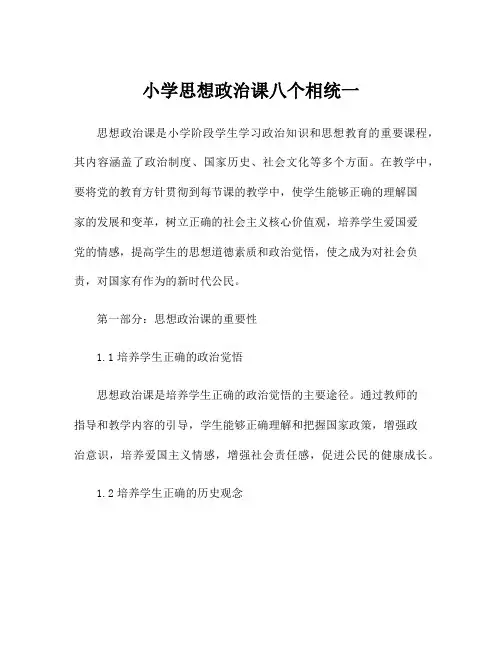 小学思想政治课八个相统一

思想政治课是小学阶段学生学习政治知识和思想教育的重要课程，其内容涵盖了政治制度、国家历史、社会文化等多个方面。在教学中，要将党的教育方针贯彻到每节课的教学中，使学生能够正确的理解国家的发展和变革，树立正确的社会主义核心价值观，培养学生爱国爱党的情感，提高学生的思想道德素质和政治觉悟，使之成为对社会负责，对国家有作为的新时代公民。

第一部分：思想政治课的重要性

1.1 培养学生正确的政治觉悟

思想政治课是培养学生正确的政治觉悟的主要途径。通过教师的指导和教学内容的引导，学生能够正确理解和把握国家政策，增强政治意识，培养爱国主义情感，增强社会责任感，促进公民的健康成长。

1.2 培养学生正确的历史观念